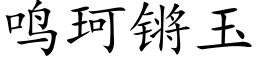 鸣珂锵玉